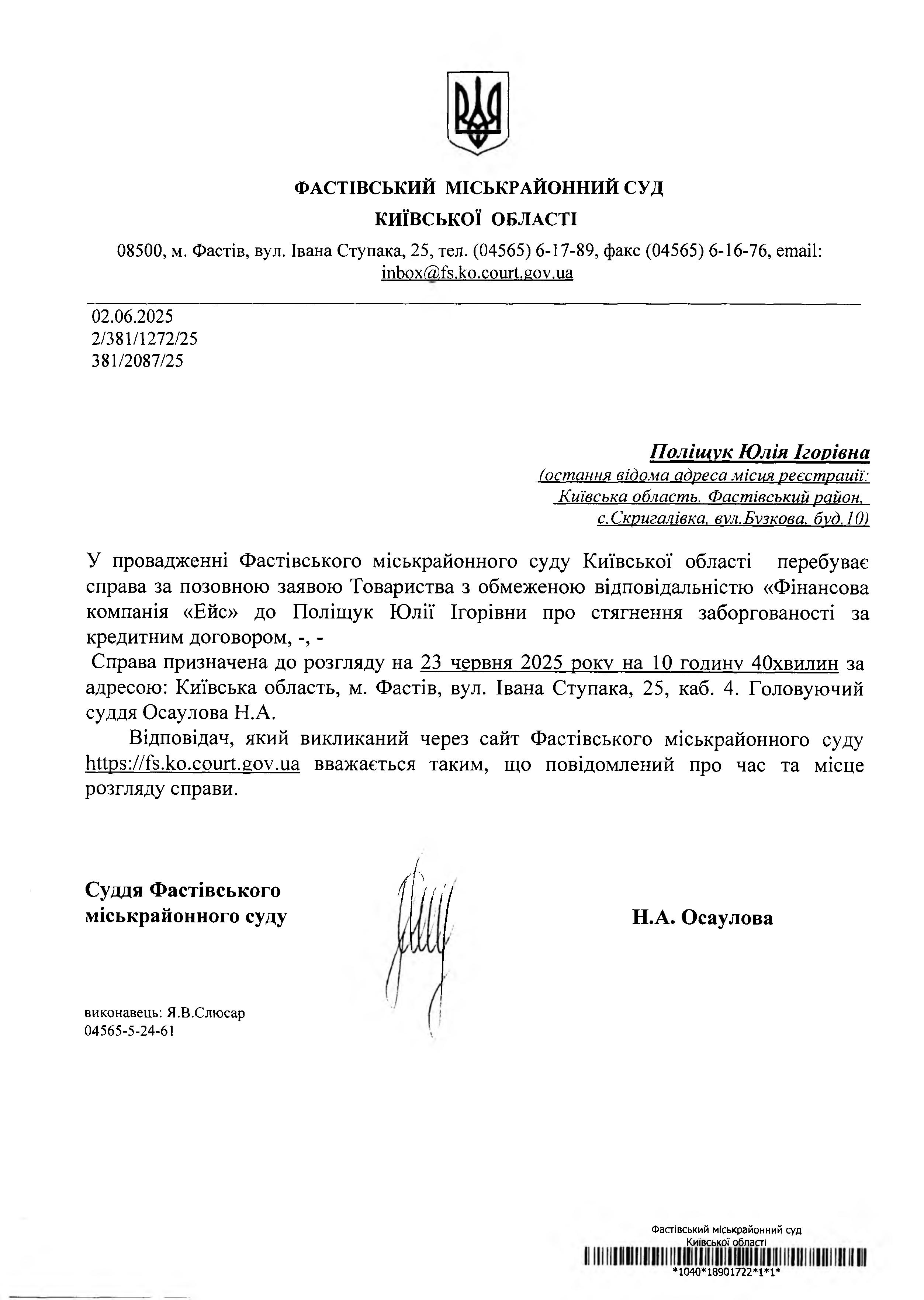 ФАСТІВСЬКИЙ МІСЬКРАЙОННИЙ СУД
КИЇВСЬКОЇ ОБЛАСТІ

08500, м. Фастів, вул. Івана Ступака, 25, тел. (04565) 6-17-89, факс (04565) 6-16-76, email: inbox@fs.ko.court.gov.ua

02.06.2025
2/381/1272/25
381/2087/25

Поліщук Юлія Ігорівна
(остання відома адреса місця реєстрації: Київська область, Фастівський район, с.Скригалівка, вул.Бузкова, буд.10)

У провадженні Фастівського міськрайонного суду Київської області перебуває справа за позовною заявою Товариства з обмеженою відповідальністю «Фінансова компанія «Ейс» до Поліщук Юлії Ігорівни про стягнення заборгованості за кредитним договором, -, -

Справа призначена до розгляду на 23 червня 2025 року на 10 годину 40хвилин за адресою: Київська область, м. Фастів, вул. Івана Ступака, 25, каб. 4. Головуючий суддя Осаулова Н.А.

Відповідач, який викликаний через сайт Фастівського міськрайонного суду https://fs.ko.court.gov.ua вважається таким, що повідомлений про час та місце розгляду справи.

Суддя Фастівського міськрайонного суду

Н.А. Осаулова

виконавець: Я.В.Слюсар
04565-5-24-61

Фастівський міськрайонний суд
Київської області
*1040*18901722*1*1*